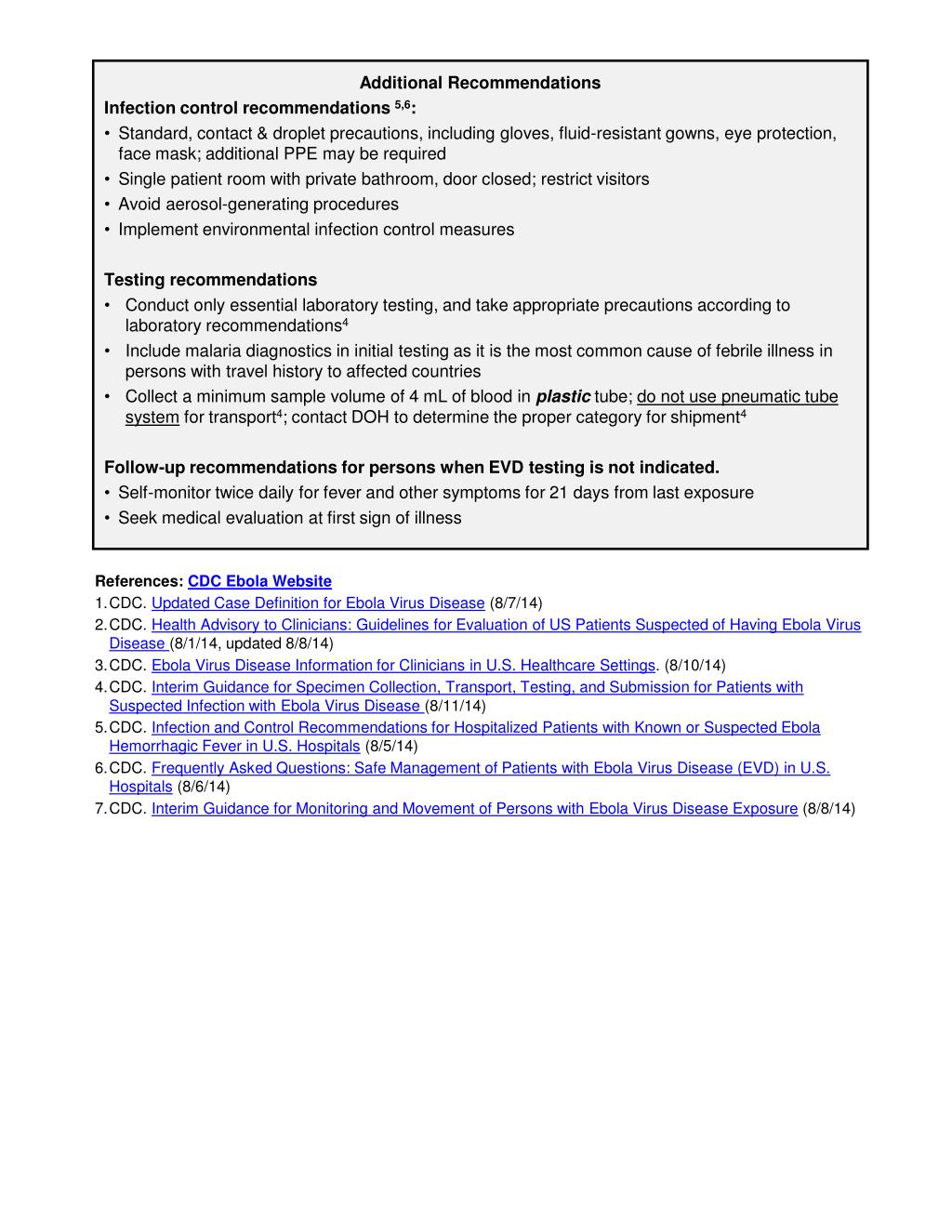 Additional Recommendations

Infection control recommendations $^{5,6}$:
• Standard, contact & droplet precautions, including gloves, fluid-resistant gowns, eye protection, face mask; additional PPE may be required
• Single patient room with private bathroom, door closed; restrict visitors
• Avoid aerosol-generating procedures
• Implement environmental infection control measures

Testing recommendations
• Conduct only essential laboratory testing, and take appropriate precautions according to laboratory recommendations$^4$
• Include malaria diagnostics in initial testing as it is the most common cause of febrile illness in persons with travel history to affected countries
• Collect a minimum sample volume of 4 mL of blood in plastic tube; do not use pneumatic tube system for transport$^4$; contact DOH to determine the proper category for shipment$^4$

Follow-up recommendations for persons when EVD testing is not indicated.
• Self-monitor twice daily for fever and other symptoms for 21 days from last exposure
• Seek medical evaluation at first sign of illness

References: CDC Ebola Website
1. CDC. Updated Case Definition for Ebola Virus Disease (8/7/14)
2. CDC. Health Advisory to Clinicians: Guidelines for Evaluation of US Patients Suspected of Having Ebola Virus Disease (8/1/14, updated 8/8/14)
3. CDC. Ebola Virus Disease Information for Clinicians in U.S. Healthcare Settings. (8/10/14)
4. CDC. Interim Guidance for Specimen Collection, Transport, Testing, and Submission for Patients with Suspected Infection with Ebola Virus Disease (8/11/14)
5. CDC. Infection and Control Recommendations for Hospitalized Patients with Known or Suspected Ebola Hemorrhagic Fever in U.S. Hospitals (8/5/14)
6. CDC. Frequently Asked Questions: Safe Management of Patients with Ebola Virus Disease (EVD) in U.S. Hospitals (8/6/14)
7. CDC. Interim Guidance for Monitoring and Movement of Persons with Ebola Virus Disease Exposure (8/8/14)